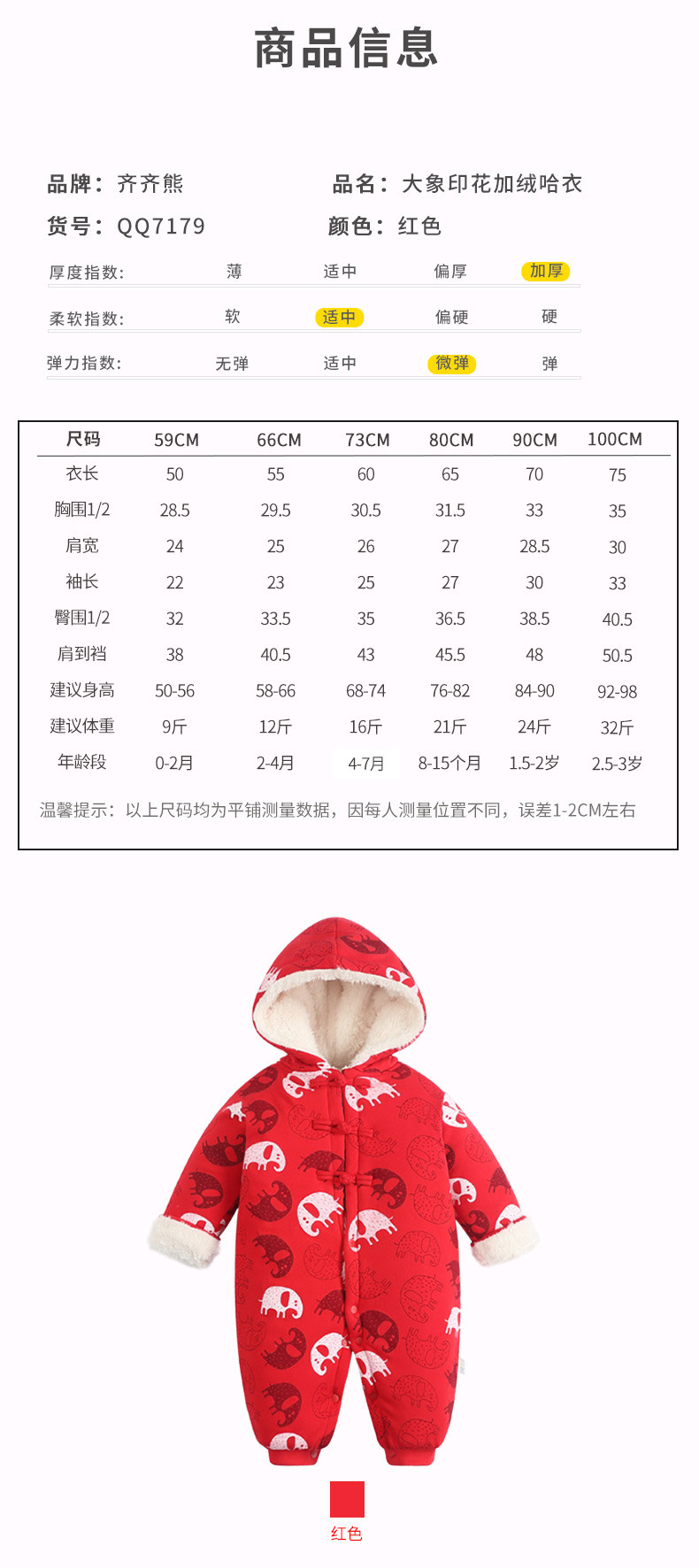 商品信息

品牌：齐齐熊

品名：大象印花加绒哈衣

货号：QQ7179

颜色：红色

厚度指数： 薄 适中 偏厚 加厚

柔软指数： 软 适中 偏硬 硬

弹力指数： 无弹 适中 微弹 弹

| 尺码 | 59CM | 66CM | 73CM | 80CM | 90CM | 100CM |
|---|---|---|---|---|---|---|
| 衣长 | 50 | 55 | 60 | 65 | 70 | 75 |
| 胸围1/2 | 28.5 | 29.5 | 30.5 | 31.5 | 33 | 35 |
| 肩宽 | 24 | 25 | 26 | 27 | 28.5 | 30 |
| 袖长 | 22 | 23 | 25 | 27 | 30 | 33 |
| 臀围1/2 | 32 | 33.5 | 35 | 36.5 | 38.5 | 40.5 |
| 肩到裆 | 38 | 40.5 | 43 | 45.5 | 48 | 50.5 |
| 建议身高 | 50-56 | 58-66 | 68-74 | 76-82 | 84-90 | 92-98 |
| 建议体重 | 9斤 | 12斤 | 16斤 | 21斤 | 24斤 | 32斤 |
| 年龄段 | 0-2月 | 2-4月 | 4-7月 | 8-15个月 | 1.5-2岁 | 2.5-3岁 |

温馨提示：以上尺码均为平铺测量数据，因每人测量位置不同，误差1-2CM左右

红色